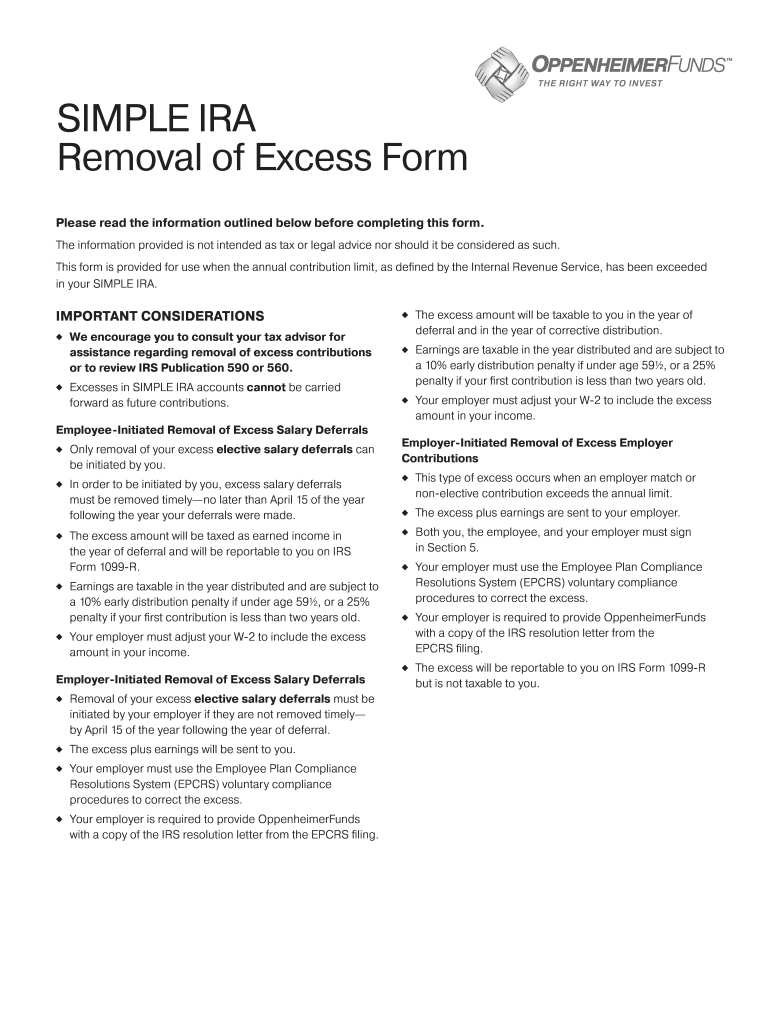 OPPENHEIMERFUNDS™
THE RIGHT WAY TO INVEST

SIMPLE IRA
Removal of Excess Form

Please read the information outlined below before completing this form.

The information provided is not intended as tax or legal advice nor should it be considered as such.

This form is provided for use when the annual contribution limit, as defined by the Internal Revenue Service, has been exceeded in your SIMPLE IRA.

IMPORTANT CONSIDERATIONS

◆ We encourage you to consult your tax advisor for assistance regarding removal of excess contributions or to review IRS Publication 590 or 560.

◆ Excesses in SIMPLE IRA accounts cannot be carried forward as future contributions.

Employee-Initiated Removal of Excess Salary Deferrals

◆ Only removal of your excess elective salary deferrals can be initiated by you.

◆ In order to be initiated by you, excess salary deferrals must be removed timely—no later than April 15 of the year following the year your deferrals were made.

◆ The excess amount will be taxed as earned income in the year of deferral and will be reportable to you on IRS Form 1099-R.

◆ Earnings are taxable in the year distributed and are subject to a 10% early distribution penalty if under age 59½, or a 25% penalty if your first contribution is less than two years old.

◆ Your employer must adjust your W-2 to include the excess amount in your income.

Employer-Initiated Removal of Excess Salary Deferrals

◆ Removal of your excess elective salary deferrals must be initiated by your employer if they are not removed timely—by April 15 of the year following the year of deferral.

◆ The excess plus earnings will be sent to you.

◆ Your employer must use the Employee Plan Compliance Resolutions System (EPCRS) voluntary compliance procedures to correct the excess.

◆ Your employer is required to provide OppenheimerFunds with a copy of the IRS resolution letter from the EPCRS filing.

◆ The excess amount will be taxable to you in the year of deferral and in the year of corrective distribution.

◆ Earnings are taxable in the year distributed and are subject to a 10% early distribution penalty if under age 59½, or a 25% penalty if your first contribution is less than two years old.

◆ Your employer must adjust your W-2 to include the excess amount in your income.

Employer-Initiated Removal of Excess Employer Contributions

◆ This type of excess occurs when an employer match or non-elective contribution exceeds the annual limit.

◆ The excess plus earnings are sent to your employer.

◆ Both you, the employee, and your employer must sign in Section 5.

◆ Your employer must use the Employee Plan Compliance Resolutions System (EPCRS) voluntary compliance procedures to correct the excess.

◆ Your employer is required to provide OppenheimerFunds with a copy of the IRS resolution letter from the EPCRS filing.

◆ The excess will be reportable to you on IRS Form 1099-R but is not taxable to you.